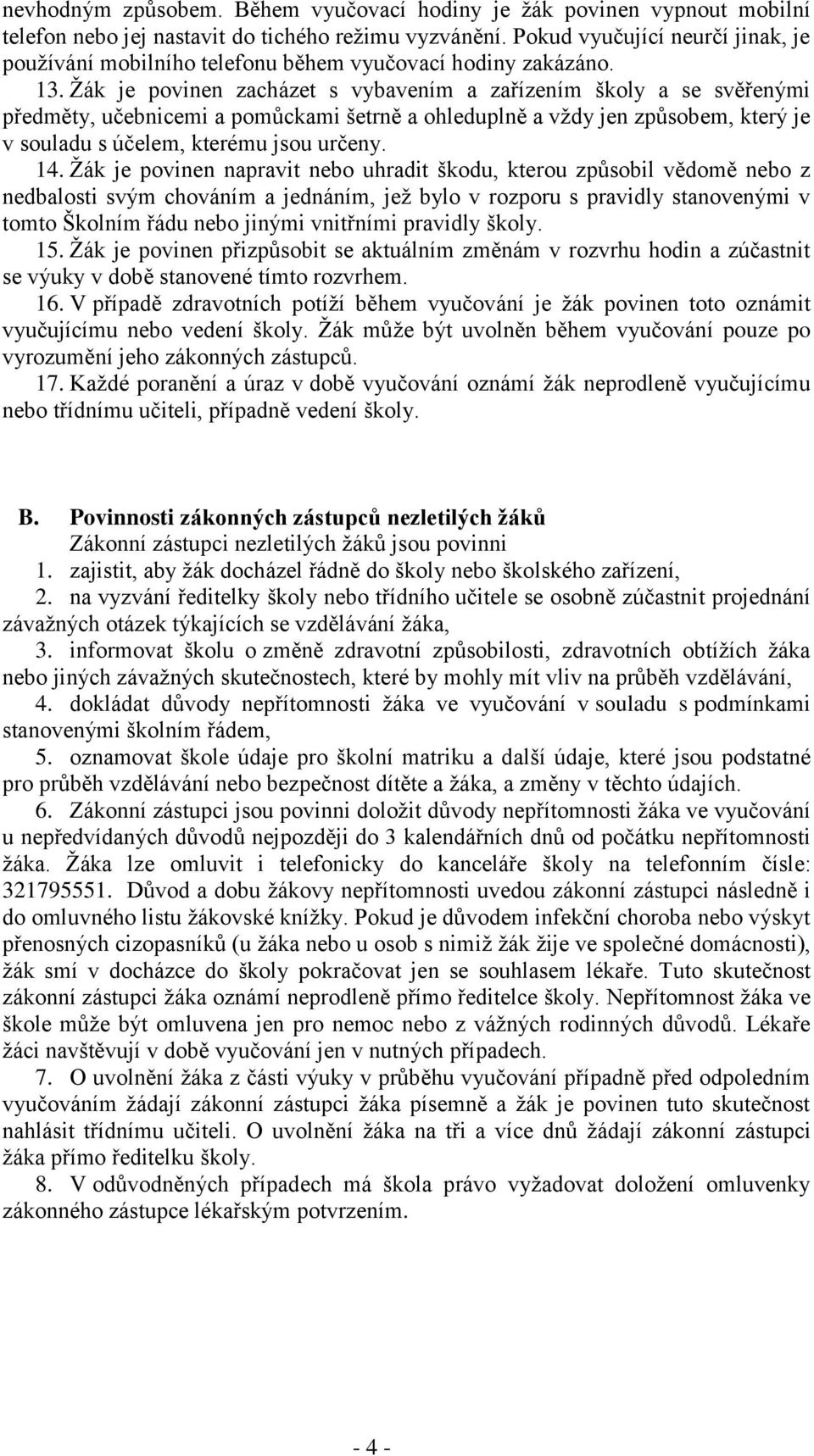 nevhodným způsobem. Během vyučovací hodiny je žák povinen vypnout mobilní telefon nebo jej nastavit do tichého režimu vyzvánění. Pokud vyučující neurčí jinak, je používání mobilního telefonu během vyučovací hodiny zakázáno.

13. Žák je povinen zacházet s vybavením a zařízením školy a se svěřenými předměty, učebnicemi a pomůckami šetrně a ohleduplně a vždy jen způsobem, který je v souladu s účelem, kterému jsou určeny.

14. Žák je povinen napravit nebo uhradit škodu, kterou způsobil vědomě nebo z nedbalosti svým chováním a jednáním, jež bylo v rozporu s pravidly stanovenými v tomto Školním řádu nebo jinými vnitřními pravidly školy.

15. Žák je povinen přizpůsobit se aktuálním změnám v rozvrhu hodin a zúčastnit se výuky v době stanovené tímto rozvrhem.

16. V případě zdravotních potíží během vyučování je žák povinen toto oznámit vyučujícímu nebo vedení školy. Žák může být uvolněn během vyučování pouze po vyrozumění jeho zákonných zástupců.

17. Každé poranění a úraz v době vyučování oznámí žák neprodleně vyučujícímu nebo třídnímu učiteli, případně vedení školy.

B. Povinnosti zákonných zástupců nezletilých žáků
Zákonní zástupci nezletilých žáků jsou povinni

1. zajistit, aby žák docházel řádně do školy nebo školského zařízení,

2. na vyzvání ředitelky školy nebo třídního učitele se osobně zúčastnit projednání závažných otázek týkajících se vzdělávání žáka,

3. informovat školu o změně zdravotní způsobilosti, zdravotních obtížích žáka nebo jiných závažných skutečnostech, které by mohly mít vliv na průběh vzdělávání,

4. dokládat důvody nepřítomnosti žáka ve vyučování v souladu s podmínkami stanovenými školním řádem,

5. oznamovat škole údaje pro školní matriku a další údaje, které jsou podstatné pro průběh vzdělávání nebo bezpečnost dítěte a žáka, a změny v těchto údajích.

6. Zákonní zástupci jsou povinni doložit důvody nepřítomnosti žáka ve vyučování u nepředvídaných důvodů nejpozději do 3 kalendářních dnů od počátku nepřítomnosti žáka. Žáka lze omluvit i telefonicky do kanceláře školy na telefonním čísle: 321795551. Důvod a dobu žákovy nepřítomnosti uvedou zákonní zástupci následně i do omluvného listu žákovské knížky. Pokud je důvodem infekční choroba nebo výskyt přenosných cizopasníků (u žáka nebo u osob s nimiž žák žije ve společné domácnosti), žák smí v docházce do školy pokračovat jen se souhlasem lékaře. Tuto skutečnost zákonní zástupci žáka oznámí neprodleně přímo ředitelce školy. Nepřítomnost žáka ve škole může být omluvena jen pro nemoc nebo z vážných rodinných důvodů. Lékaře žáci navštěvují v době vyučování jen v nutných případech.

7. O uvolnění žáka z části výuky v průběhu vyučování případně před odpoledním vyučováním žádají zákonní zástupci žáka písemně a žák je povinen tuto skutečnost nahlásit třídnímu učiteli. O uvolnění žáka na tři a více dnů žádají zákonní zástupci žáka přímo ředitelku školy.

8. V odůvodněných případech má škola právo vyžadovat doložení omluvenky zákonného zástupce lékařským potvrzením.

- 4 -